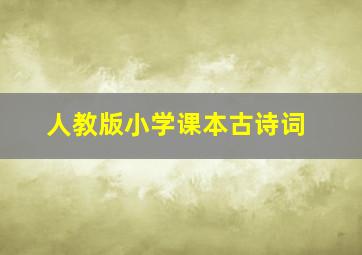 人教版小学课本古诗词